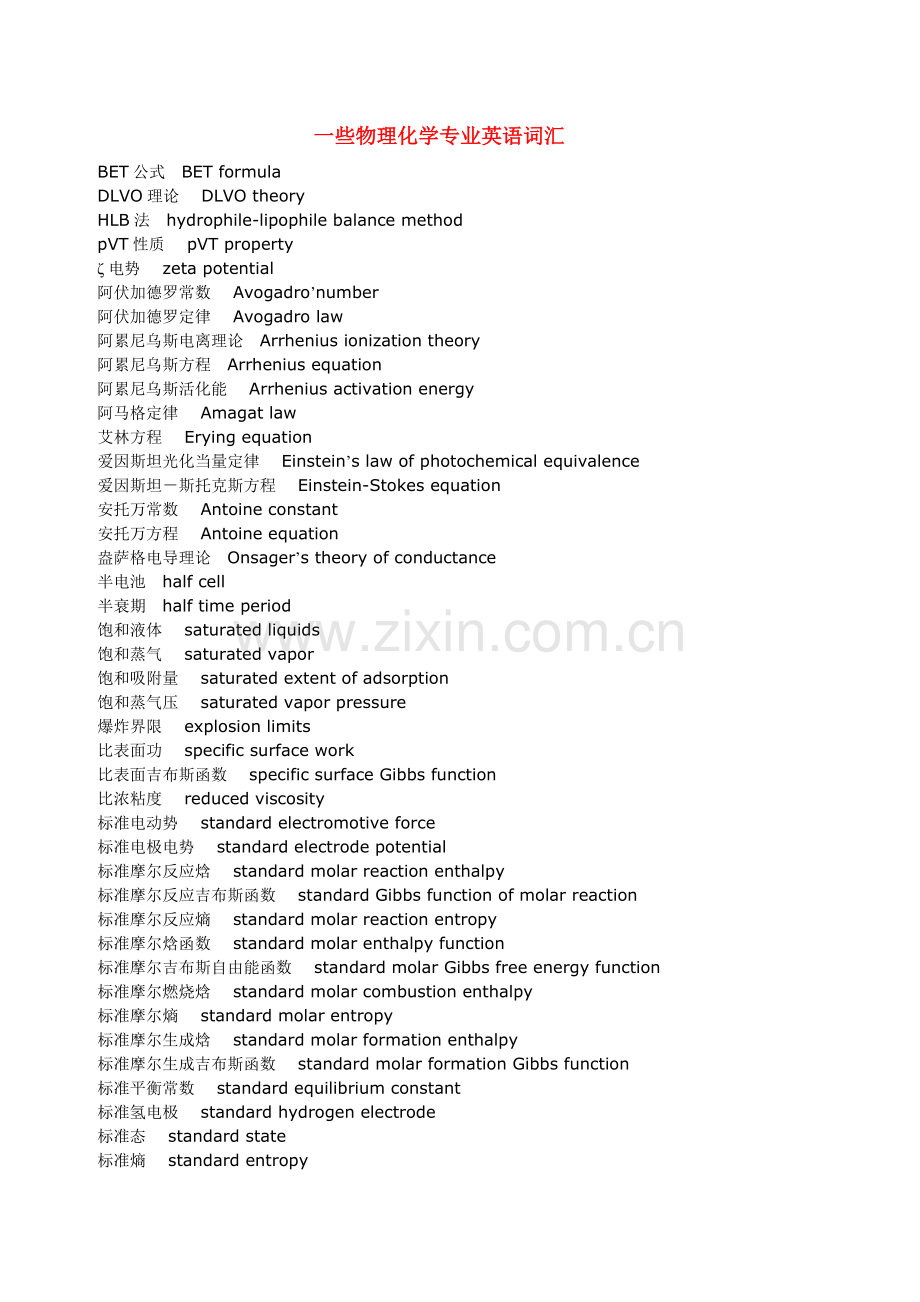 一些物理化学专业英语词汇

BET 公式 BET formula
DLVO 理论 DLVO theory
HLB 法 hydrophile-lipophile balance method
pVT 性质 pVT property
ζ 电势 zeta potential
阿伏加德罗常数 Avogadro’number
阿伏加德罗定律 Avogadro law
阿累尼乌斯电离理论 Arrhenius ionization theory
阿累尼乌斯方程 Arrhenius equation
阿累尼乌斯活化能 Arrhenius activation energy
阿马格定律 Amagat law
艾林方程 Erying equation
爱因斯坦光化当量定律 Einstein’s law of photochemical equivalence
爱因斯坦－斯托克斯方程 Einstein-Stokes equation
安托万常数 Antoine constant
安托万方程 Antoine equation
盎萨格电导理论 Onsager’s theory of conductance
半电池 half cell
半衰期 half time period
饱和液体 saturated liquids
饱和蒸气 saturated vapor
饱和吸附量 saturated extent of adsorption
饱和蒸气压 saturated vapor pressure
爆炸界限 explosion limits
比表面功 specific surface work
比表面吉布斯函数 specific surface Gibbs function
比浓粘度 reduced viscosity
标准电动势 standard electromotive force
标准电极电势 standard electrode potential
标准摩尔反应焓 standard molar reaction enthalpy
标准摩尔反应吉布斯函数 standard Gibbs function of molar reaction
标准摩尔反应熵 standard molar reaction entropy
标准摩尔焓函数 standard molar enthalpy function
标准摩尔吉布斯自由能函数 standard molar Gibbs free energy function
标准摩尔燃烧焓 standard molar combustion enthalpy
标准摩尔熵 standard molar entropy
标准摩尔生成焓 standard molar formation enthalpy
标准摩尔生成吉布斯函数 standard molar formation Gibbs function
标准平衡常数 standard equilibrium constant
标准氢电极 standard hydrogen electrode
标准态 standard state
标准熵 standard entropy

www.zixin.com.cn